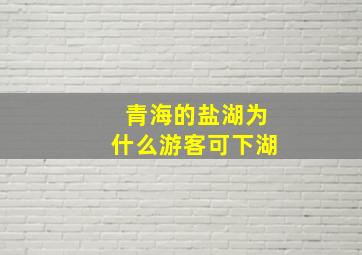 青海的盐湖为什么游客可下湖